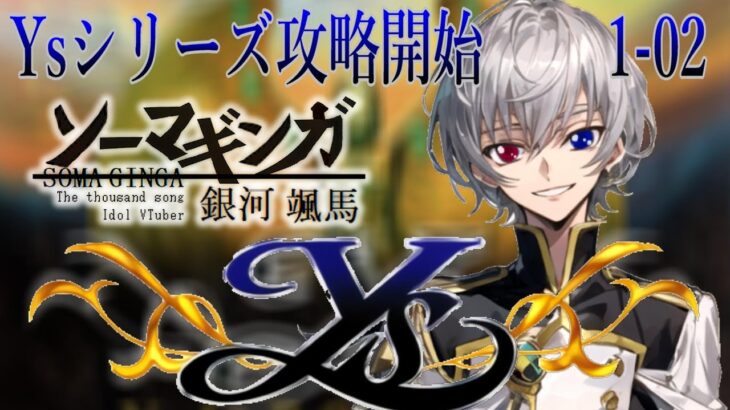 Ysシリーズ攻略開始 1-02

ソーマギンガ
SOMA GINGA
The thousand song
Idol VTuber
銀河 颯馬

Ys